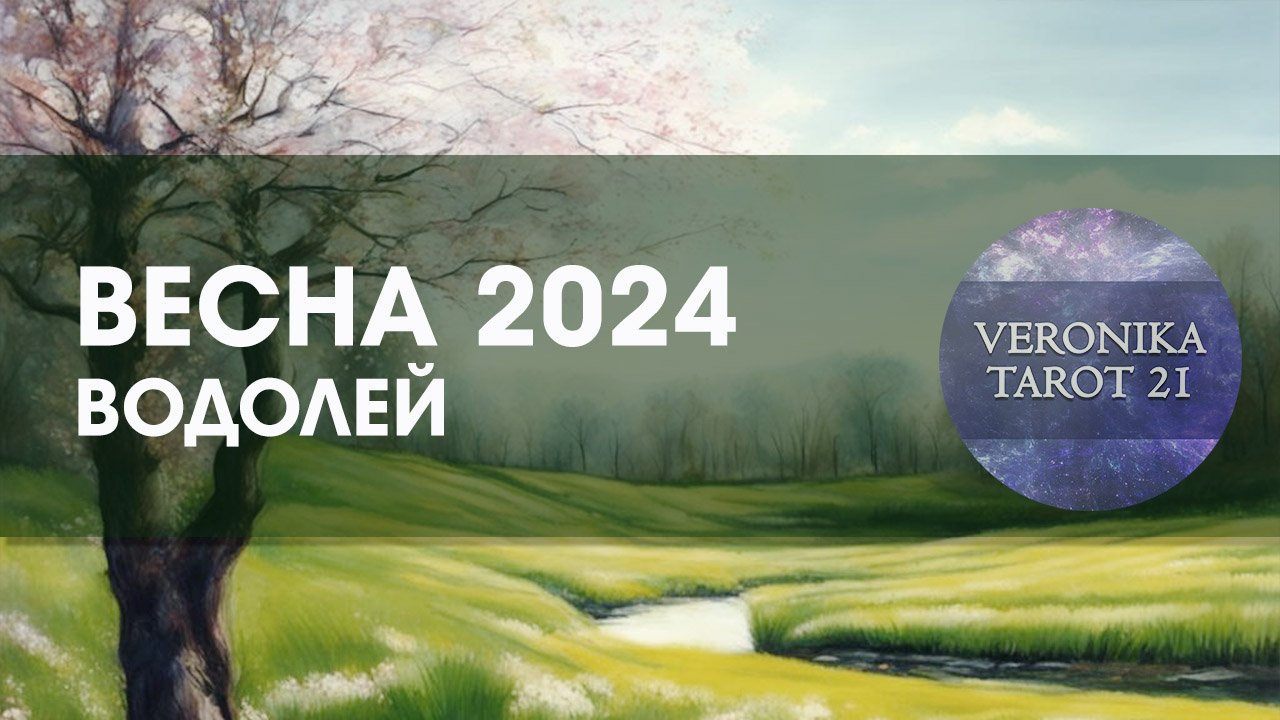 ВЕСНА 2024
ВОДОЛЕЙ

VERONIKA
TAROT 21